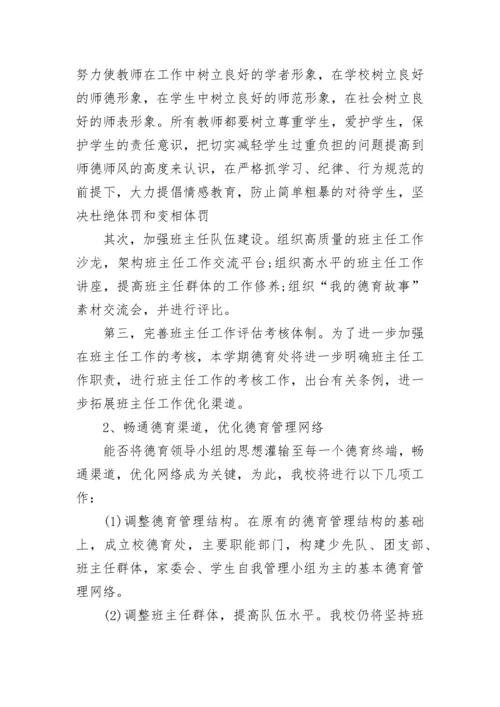 努力使教师在工作中树立良好的学者形象，在学校树立良好的师德形象，在学生中树立良好的师范形象，在社会树立良好的师表形象。所有教师都要树立尊重学生，爱护学生，保护学生的责任意识，把切实减轻学生过重负担的问题提高到师德师风的高度来认识，在严格抓学习、纪律、行为规范的前提下，大力提倡情感教育，防止简单粗暴的对待学生，坚决杜绝体罚和变相体罚

其次，加强班主任队伍建设。组织高质量的班主任工作沙龙，架构班主任工作交流平台;组织高水平的班主任工作讲座，提高班主任群体的工作修养;组织“我的德育故事”素材交流会，并进行评比。

第三，完善班主任工作评估考核体制。为了进一步加强在班主任工作的考核，本学期德育处将进一步明确班主任工作职责，进行班主任工作的考核工作，出台有关条例，进一步拓展班主任工作优化渠道。

2、畅通德育渠道，优化德育管理网络

能否将德育领导小组的思想灌输至每一个德育终端，畅通渠道，优化网络成为关键，为此，我校将进行以下几项工作：

(1)调整德育管理结构。在原有的德育管理结构的基础上，成立校德育处，主要职能部门，构建少先队、团支部、班主任群体，家委会、学生自我管理小组为主的基本德育管理网络。

(2)调整班主任群体，提高队伍水平。我校仍将坚持班